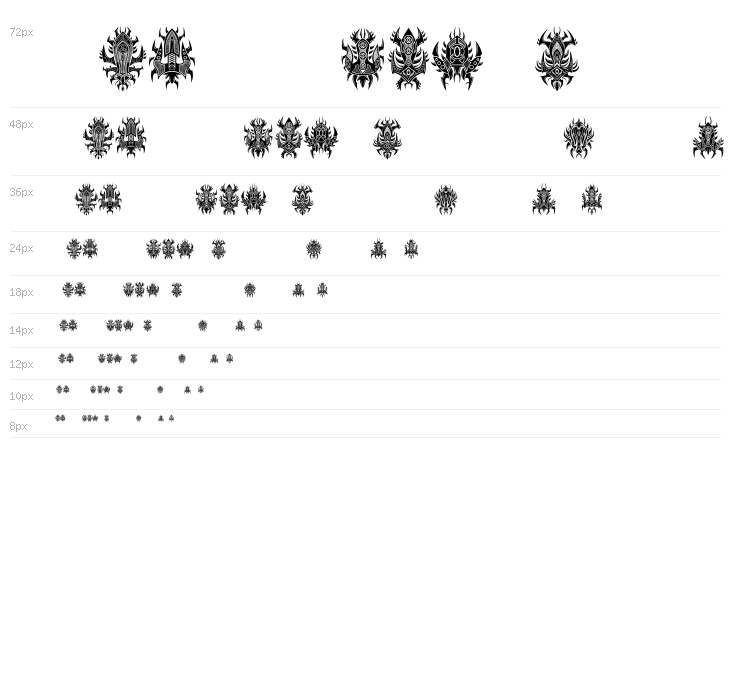 72px

48px

36px

24px

18px

14px

12px

10px

8px